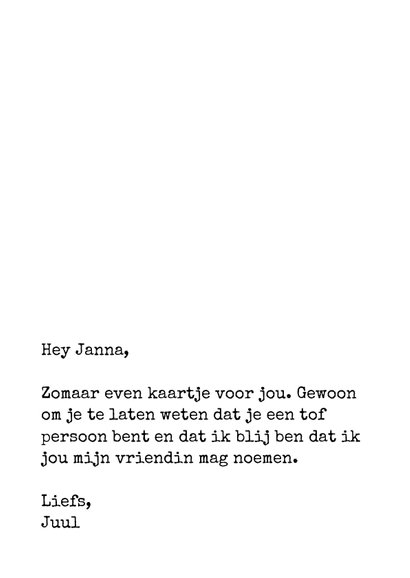 Hey Janna,

Zomaar even kaartje voor jou. Gewoon om je te laten weten dat je een tof persoon bent en dat ik blij ben dat ik jou mijn vriendin mag noemen.

Liefs,
Juul